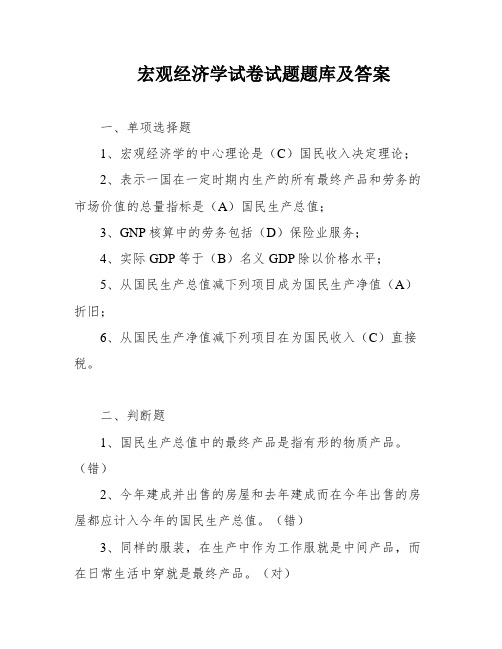 宏观经济学试卷试题题库及答案

一、单项选择题

1、宏观经济学的中心理论是（C）国民收入决定理论；

2、表示一国在一定时期内生产的所有最终产品和劳务的市场价值的总量指标是（A）国民生产总值；

3、GNP 核算中的劳务包括（D）保险业服务；

4、实际 GDP 等于（B）名义 GDP 除以价格水平；

5、从国民生产总值减下列项目成为国民生产净值（A）折旧；

6、从国民生产净值减下列项目在为国民收入（C）直接税。

二、判断题

1、国民生产总值中的最终产品是指有形的物质产品。（错）

2、今年建成并出售的房屋和去年建成而在今年出售的房屋都应计入今年的国民生产总值。（错）

3、同样的服装，在生产中作为工作服就是中间产品，而在日常生活中穿就是最终产品。（对）